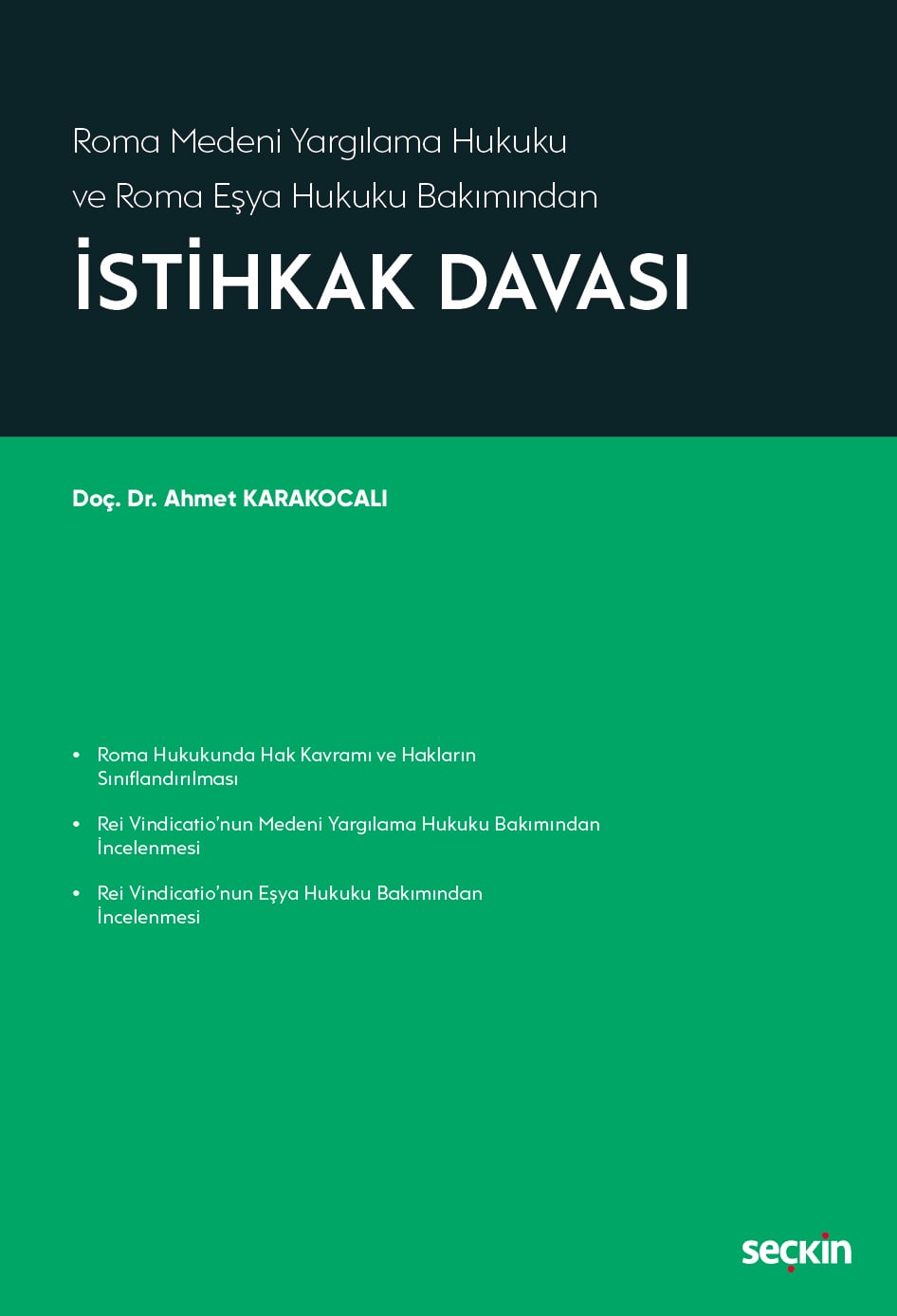 Roma Medeni Yargılama Hukuku
ve Roma Eşya Hukuku Bakımından

İSTİHKAK DAVASI

Doç. Dr. Ahmet KARAKOCALI

• Roma Hukukunda Hak Kavramı ve Hakların Sınıflandırılması

• Rei Vindicatio'nun Medeni Yargılama Hukuku Bakımından İncelenmesi

• Rei Vindicatio'nun Eşya Hukuku Bakımından İncelenmesi

seçkin